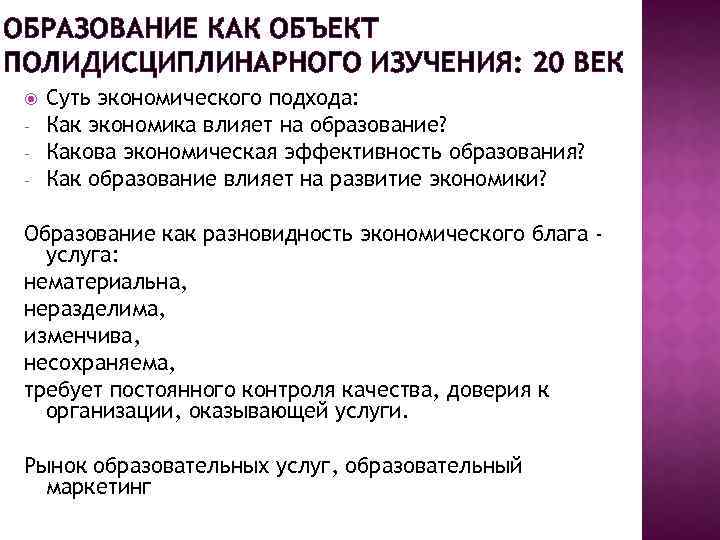 ОБРАЗОВАНИЕ КАК ОБЪЕКТ ПОЛИДИСЦИПЛИНАРНОГО ИЗУЧЕНИЯ: 20 ВЕК

Суть экономического подхода:
- Как экономика влияет на образование?
- Какова экономическая эффективность образования?
- Как образование влияет на развитие экономики?

Образование как разновидность экономического блага - услуга:
нематериальна,
неразделима,
изменчива,
несохраняема,
требует постоянного контроля качества, доверия к организации, оказывающей услуги.

Рынок образовательных услуг, образовательный маркетинг